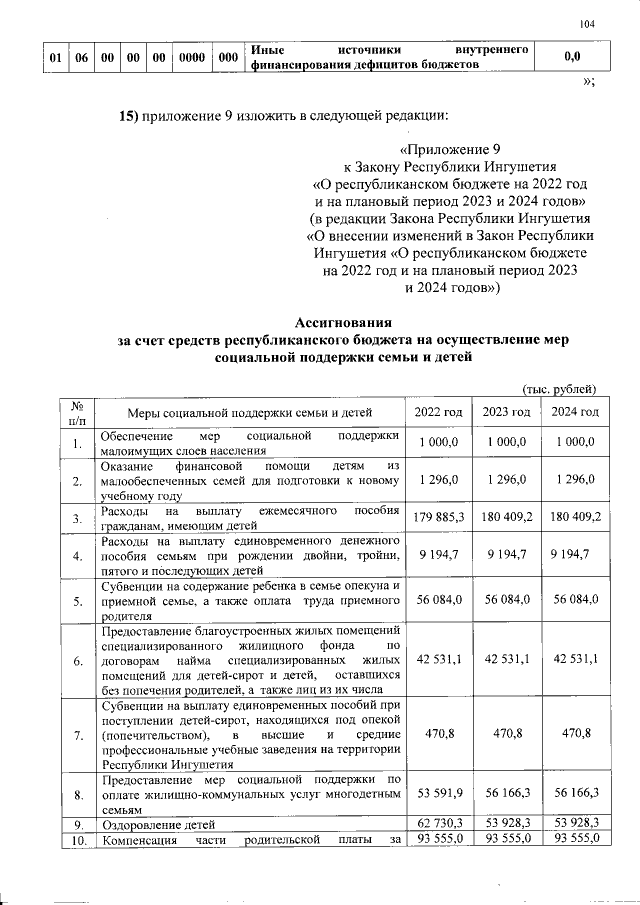 104

| 01 | 06 | 00 | 00 | 00 | 0000 | 000 | Иные источники внутреннего финансирования дефицитов бюджетов | 0,0 |
|---|---|---|---|---|---|---|---|---|

»;

**15)** приложение 9 изложить в следующей редакции:

«Приложение 9
к Закону Республики Ингушетия
«О республиканском бюджете на 2022 год
и на плановый период 2023 и 2024 годов»
(в редакции Закона Республики Ингушетия
«О внесении изменений в Закон Республики
Ингушетия «О республиканском бюджете
на 2022 год и на плановый период 2023
и 2024 годов»)

**Ассигнования
за счет средств республиканского бюджета на осуществление мер
социальной поддержки семьи и детей**

(тыс. рублей)

| № п/п | Меры социальной поддержки семьи и детей | 2022 год | 2023 год | 2024 год |
|---|---|---|---|---|
| 1. | Обеспечение мер социальной поддержки малоимущих слоев населения | 1 000,0 | 1 000,0 | 1 000,0 |
| 2. | Оказание финансовой помощи детям из малообеспеченных семей для подготовки к новому учебному году | 1 296,0 | 1 296,0 | 1 296,0 |
| 3. | Расходы на выплату ежемесячного пособия гражданам, имеющим детей | 179 885,3 | 180 409,2 | 180 409,2 |
| 4. | Расходы на выплату единовременного денежного пособия семьям при рождении двойни, тройни, пятого и последующих детей | 9 194,7 | 9 194,7 | 9 194,7 |
| 5. | Субвенции на содержание ребенка в семье опекуна и приемной семье, а также оплата труда приемного родителя | 56 084,0 | 56 084,0 | 56 084,0 |
| 6. | Предоставление благоустроенных жилых помещений специализированного жилищного фонда по договорам найма специализированных жилых помещений для детей-сирот и детей, оставшихся без попечения родителей, а также лиц из их числа | 42 531,1 | 42 531,1 | 42 531,1 |
| 7. | Субвенции на выплату единовременных пособий при поступлении детей-сирот, находящихся под опекой (попечительством), в высшие и средние профессиональные учебные заведения на территории Республики Ингушетия | 470,8 | 470,8 | 470,8 |
| 8. | Предоставление мер социальной поддержки по оплате жилищно-коммунальных услуг многодетным семьям | 53 591,9 | 56 166,3 | 56 166,3 |
| 9. | Оздоровление детей | 62 730,3 | 53 928,3 | 53 928,3 |
| 10. | Компенсация части родительской платы за | 93 555,0 | 93 555,0 | 93 555,0 |